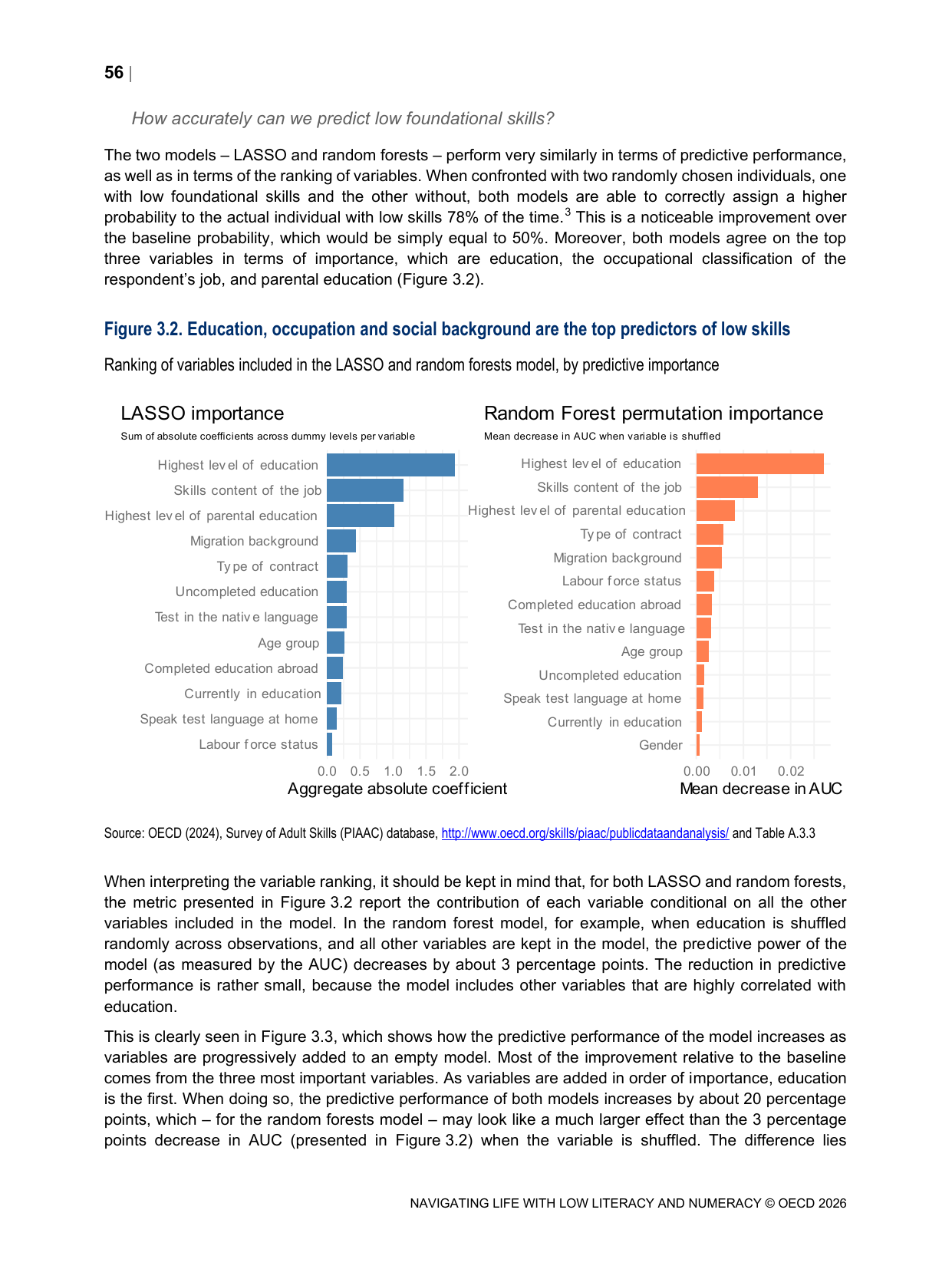 56 |

How accurately can we predict low foundational skills?

The two models – LASSO and random forests – perform very similarly in terms of predictive performance, as well as in terms of the ranking of variables. When confronted with two randomly chosen individuals, one with low foundational skills and the other without, both models are able to correctly assign a higher probability to the actual individual with low skills 78% of the time.$^3$ This is a noticeable improvement over the baseline probability, which would be simply equal to 50%. Moreover, both models agree on the top three variables in terms of importance, which are education, the occupational classification of the respondent's job, and parental education (Figure 3.2).

Figure 3.2. Education, occupation and social background are the top predictors of low skills

Ranking of variables included in the LASSO and random forests model, by predictive importance

LASSO importance
Sum of absolute coefficients across dummy levels per variable

Highest level of education
Skills content of the job
Highest level of parental education
Migration background
Type of contract
Uncompleted education
Test in the native language
Age group
Completed education abroad
Currently in education
Speak test language at home
Labour force status

0.0 0.5 1.0 1.5 2.0
Aggregate absolute coefficient

Random Forest permutation importance
Mean decrease in AUC when variable is shuffled

Highest level of education
Skills content of the job
Highest level of parental education
Type of contract
Migration background
Labour force status
Completed education abroad
Test in the native language
Age group
Uncompleted education
Speak test language at home
Currently in education
Gender

0.00 0.01 0.02
Mean decrease in AUC

Source: OECD (2024), Survey of Adult Skills (PIAAC) database, http://www.oecd.org/skills/piaac/publicdataandanalysis/ and Table A.3.3

When interpreting the variable ranking, it should be kept in mind that, for both LASSO and random forests, the metric presented in Figure 3.2 report the contribution of each variable conditional on all the other variables included in the model. In the random forest model, for example, when education is shuffled randomly across observations, and all other variables are kept in the model, the predictive power of the model (as measured by the AUC) decreases by about 3 percentage points. The reduction in predictive performance is rather small, because the model includes other variables that are highly correlated with education.

This is clearly seen in Figure 3.3, which shows how the predictive performance of the model increases as variables are progressively added to an empty model. Most of the improvement relative to the baseline comes from the three most important variables. As variables are added in order of importance, education is the first. When doing so, the predictive performance of both models increases by about 20 percentage points, which – for the random forests model – may look like a much larger effect than the 3 percentage points decrease in AUC (presented in Figure 3.2) when the variable is shuffled. The difference lies

NAVIGATING LIFE WITH LOW LITERACY AND NUMERACY © OECD 2026